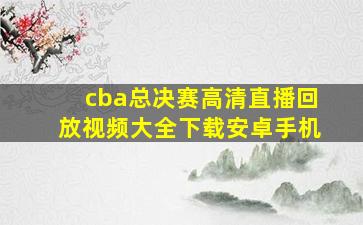 cba总决赛高清直播回放视频大全下载安卓手机